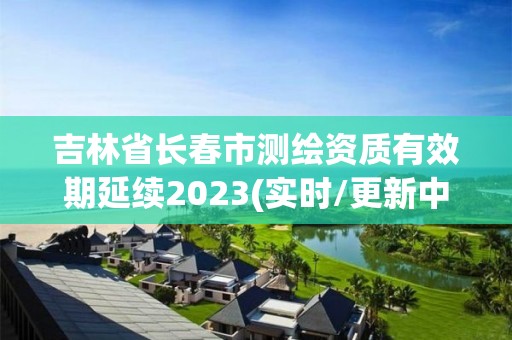 吉林省长春市测绘资质有效期延续2023(实时/更新中